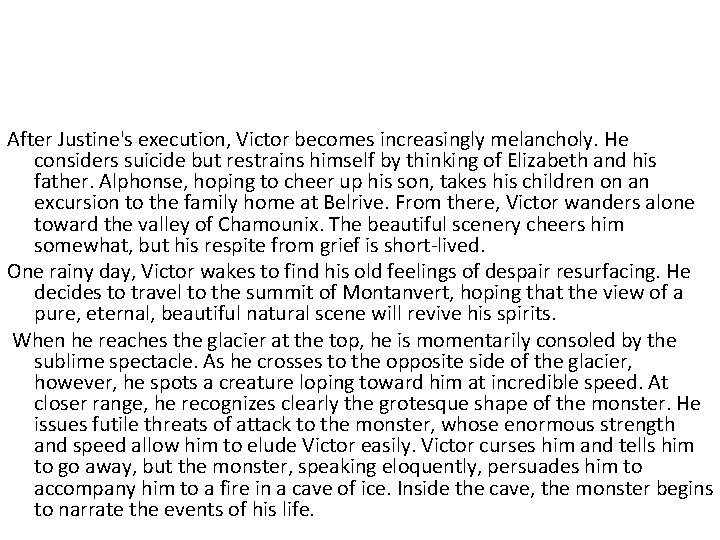 After Justine's execution, Victor becomes increasingly melancholy. He considers suicide but restrains himself by thinking of Elizabeth and his father. Alphonse, hoping to cheer up his son, takes his children on an excursion to the family home at Belrive. From there, Victor wanders alone toward the valley of Chamounix. The beautiful scenery cheers him somewhat, but his respite from grief is short-lived.

One rainy day, Victor wakes to find his old feelings of despair resurfacing. He decides to travel to the summit of Montanvert, hoping that the view of a pure, eternal, beautiful natural scene will revive his spirits.

When he reaches the glacier at the top, he is momentarily consoled by the sublime spectacle. As he crosses to the opposite side of the glacier, however, he spots a creature loping toward him at incredible speed. At closer range, he recognizes clearly the grotesque shape of the monster. He issues futile threats of attack to the monster, whose enormous strength and speed allow him to elude Victor easily. Victor curses him and tells him to go away, but the monster, speaking eloquently, persuades him to accompany him to a fire in a cave of ice. Inside the cave, the monster begins to narrate the events of his life.